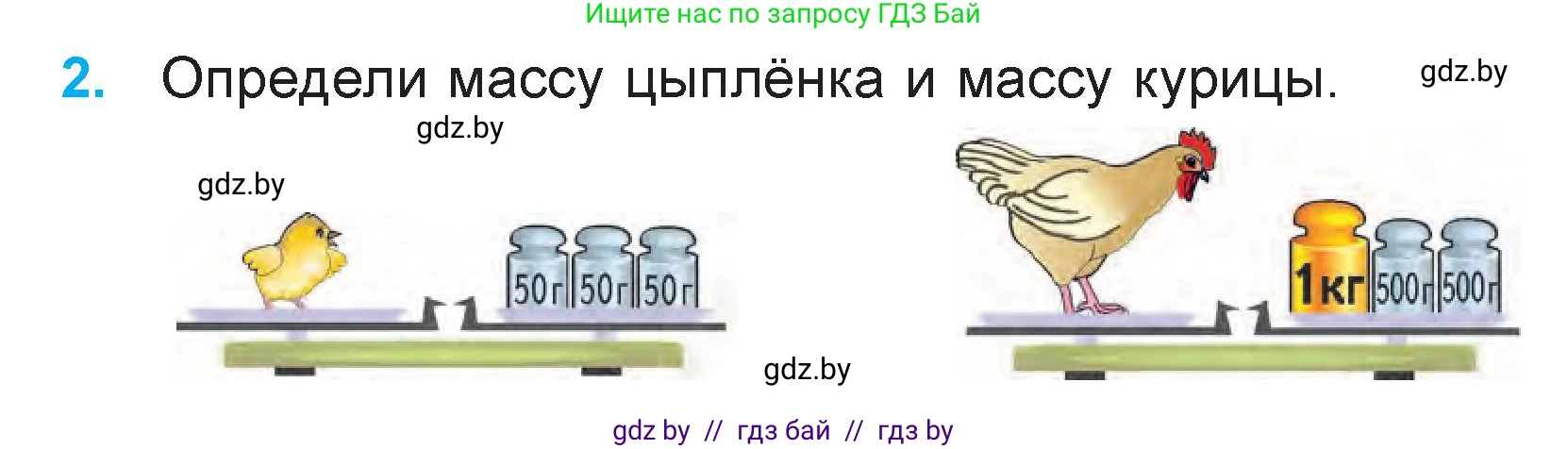 Ищите нас по запросу ГДЗ Бай

2. Определи массу цыплёнка и массу курицы. gdz.by

gdz.by

gdz.by

50 г 50 г 50 г

1 кг 500 г 500 г

gdz.by

gdz by // гдз бай // гдз by